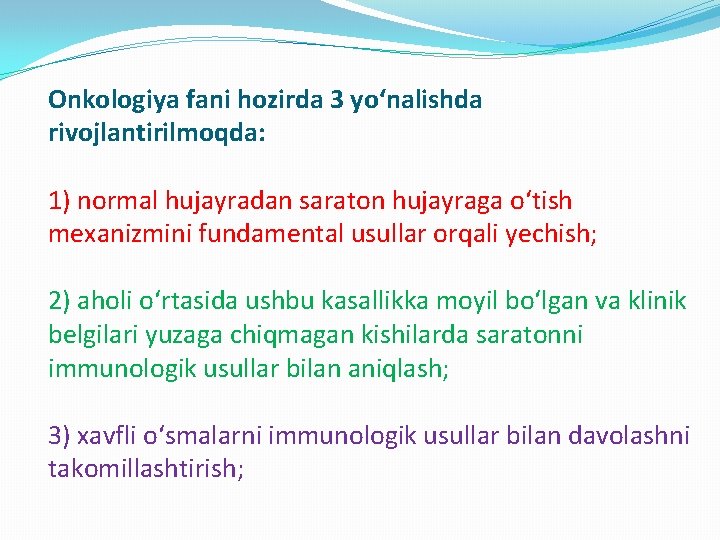 Onkologiya fani hozirda 3 yo‘nalishda rivojlantirilmoqda:

1) normal hujayradan saraton hujayraga o‘tish mexanizmini fundamental usullar orqali yechish;

2) aholi o‘rtasida ushbu kasallikka moyil bo‘lgan va klinik belgilari yuzaga chiqmagan kishilarda saratonni immunologik usullar bilan aniqlash;

3) xavfli o‘smalarni immunologik usullar bilan davolashni takomillashtirish;